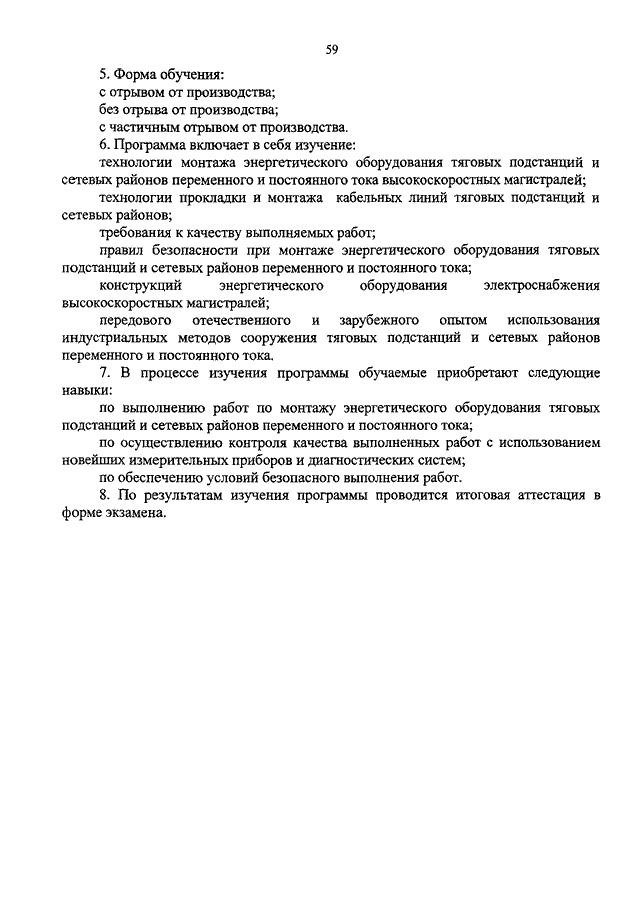 59

5. Форма обучения:

с отрывом от производства;

без отрыва от производства;

с частичным отрывом от производства.

6. Программа включает в себя изучение:

технологии монтажа энергетического оборудования тяговых подстанций и сетевых районов переменного и постоянного тока высокоскоростных магистралей;

технологии прокладки и монтажа кабельных линий тяговых подстанций и сетевых районов;

требования к качеству выполняемых работ;

правил безопасности при монтаже энергетического оборудования тяговых подстанций и сетевых районов переменного и постоянного тока;

конструкций энергетического оборудования электроснабжения высокоскоростных магистралей;

передового отечественного и зарубежного опытом использования индустриальных методов сооружения тяговых подстанций и сетевых районов переменного и постоянного тока.

7. В процессе изучения программы обучаемые приобретают следующие навыки:

по выполнению работ по монтажу энергетического оборудования тяговых подстанций и сетевых районов переменного и постоянного тока;

по осуществлению контроля качества выполненных работ с использованием новейших измерительных приборов и диагностических систем;

по обеспечению условий безопасного выполнения работ.

8. По результатам изучения программы проводится итоговая аттестация в форме экзамена.